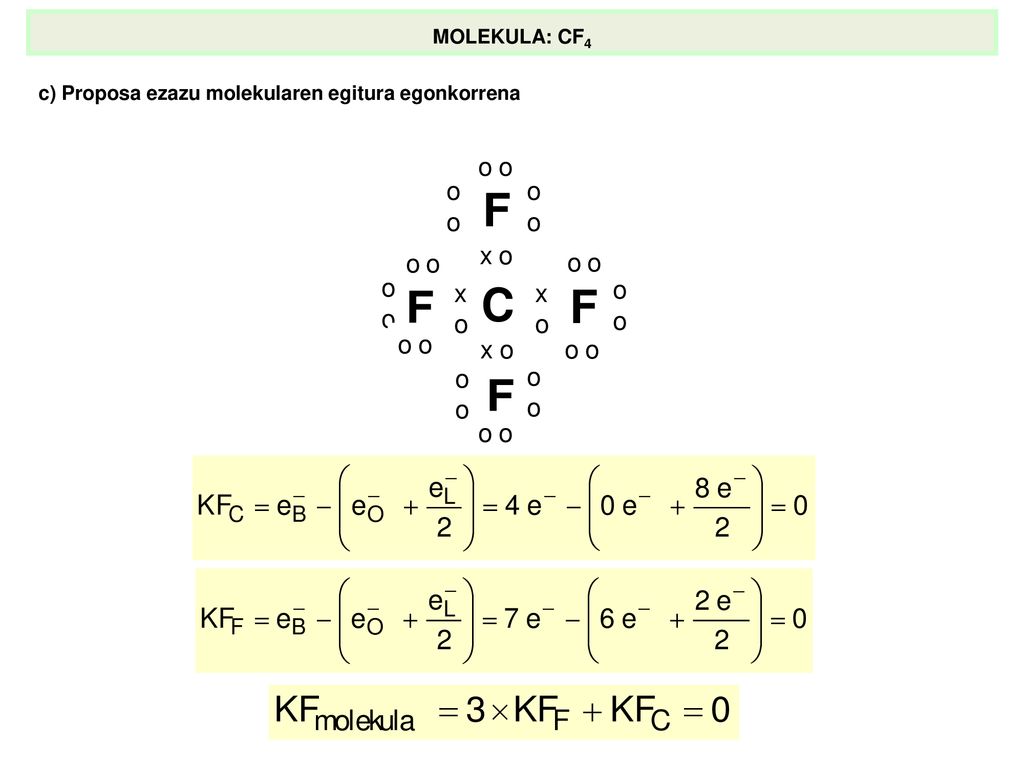 MOLEKULA: $CF_4$

c) Proposa ezazu molekularen egitura egonkorrena

o o
o F o
o o
x o
o o   o o
o F x C x F o
o   o   o   o
o o x o o o
o F o
o o
o o

$KF_C = e_B^- - \left( e_O^- + \frac{e_L^-}{2} \right) = 4\ e^- - \left( 0\ e^- + \frac{8\ e^-}{2} \right) = 0$

$KF_F = e_B^- - \left( e_O^- + \frac{e_L^-}{2} \right) = 7\ e^- - \left( 6\ e^- + \frac{2\ e^-}{2} \right) = 0$

$KF_{molekula} = 3 \times KF_F + KF_C = 0$